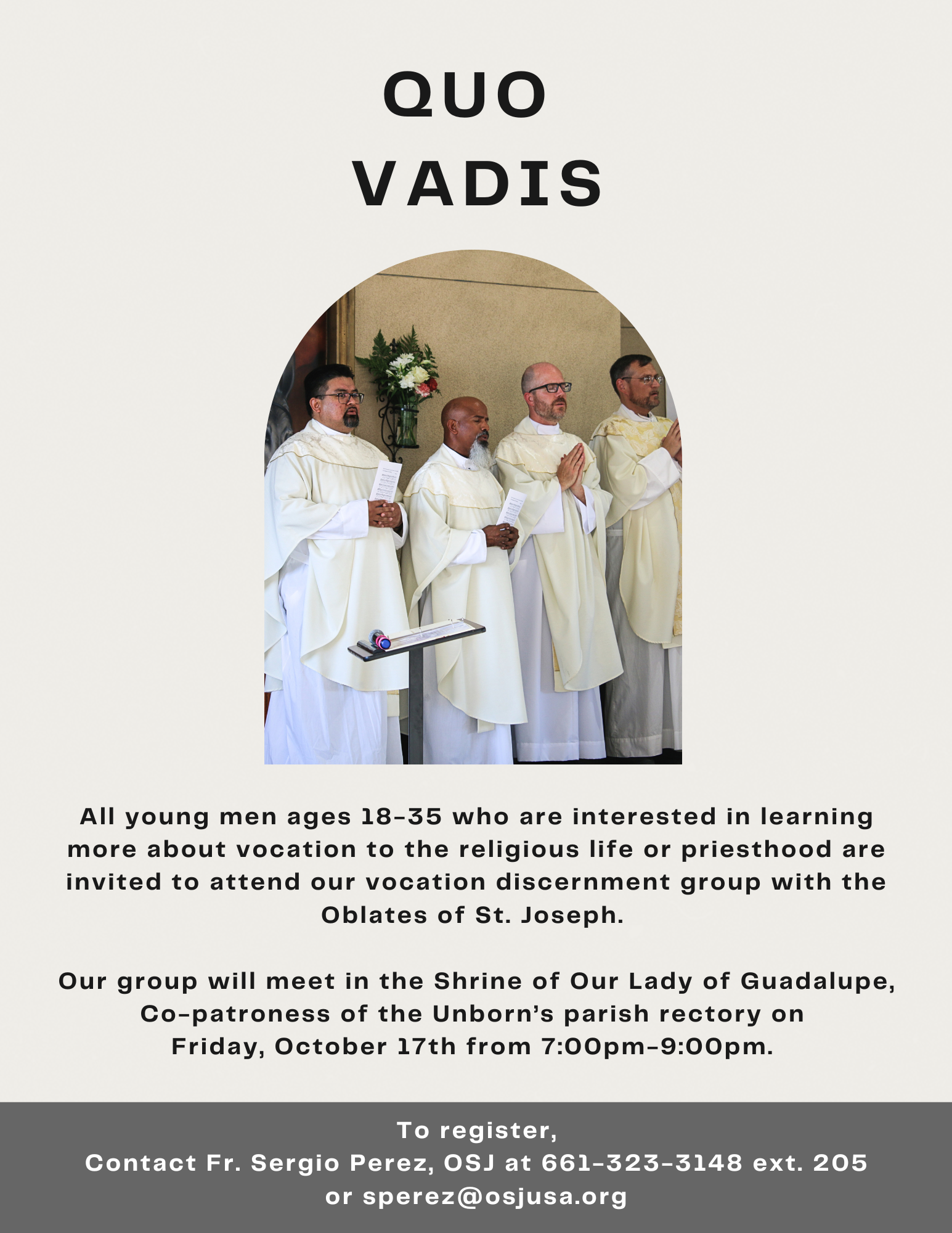 QUO
VADIS

All young men ages 18-35 who are interested in learning more about vocation to the religious life or priesthood are invited to attend our vocation discernment group with the Oblates of St. Joseph.

Our group will meet in the Shrine of Our Lady of Guadalupe, Co-patroness of the Unborn's parish rectory on Friday, October 17th from 7:00pm-9:00pm.

To register,
Contact Fr. Sergio Perez, OSJ at 661-323-3148 ext. 205
or sperez@osjusa.org